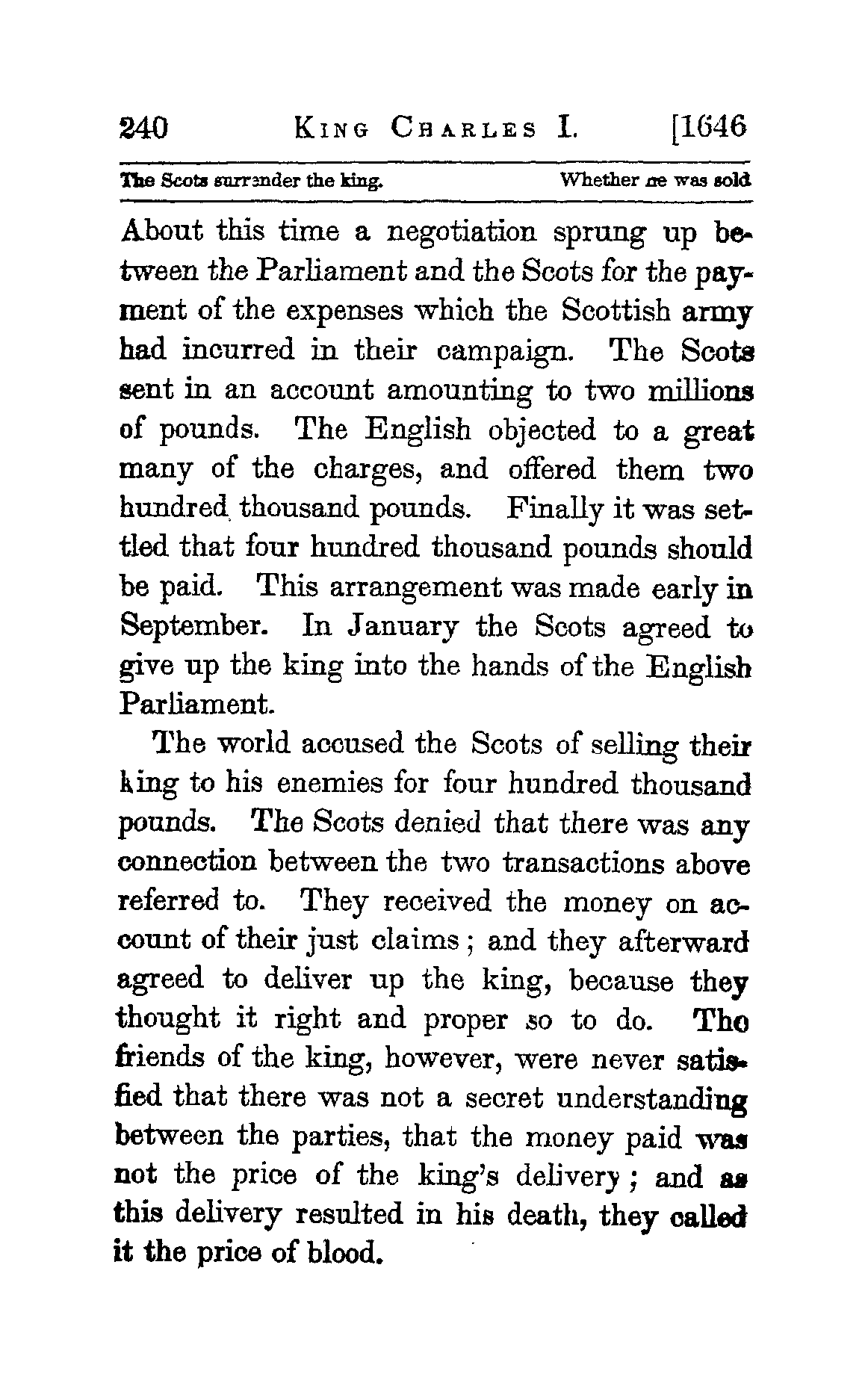 240 KING CHARLES I. [1646

The Scots surrender the king. Whether he was sold

About this time a negotiation sprung up between the Parliament and the Scots for the payment of the expenses which the Scottish army had incurred in their campaign. The Scots sent in an account amounting to two millions of pounds. The English objected to a great many of the charges, and offered them two hundred thousand pounds. Finally it was settled that four hundred thousand pounds should be paid. This arrangement was made early in September. In January the Scots agreed to give up the king into the hands of the English Parliament.

The world accused the Scots of selling their king to his enemies for four hundred thousand pounds. The Scots denied that there was any connection between the two transactions above referred to. They received the money on account of their just claims; and they afterward agreed to deliver up the king, because they thought it right and proper so to do. The friends of the king, however, were never satisfied that there was not a secret understanding between the parties, that the money paid was not the price of the king's delivery; and as this delivery resulted in his death, they called it the price of blood.